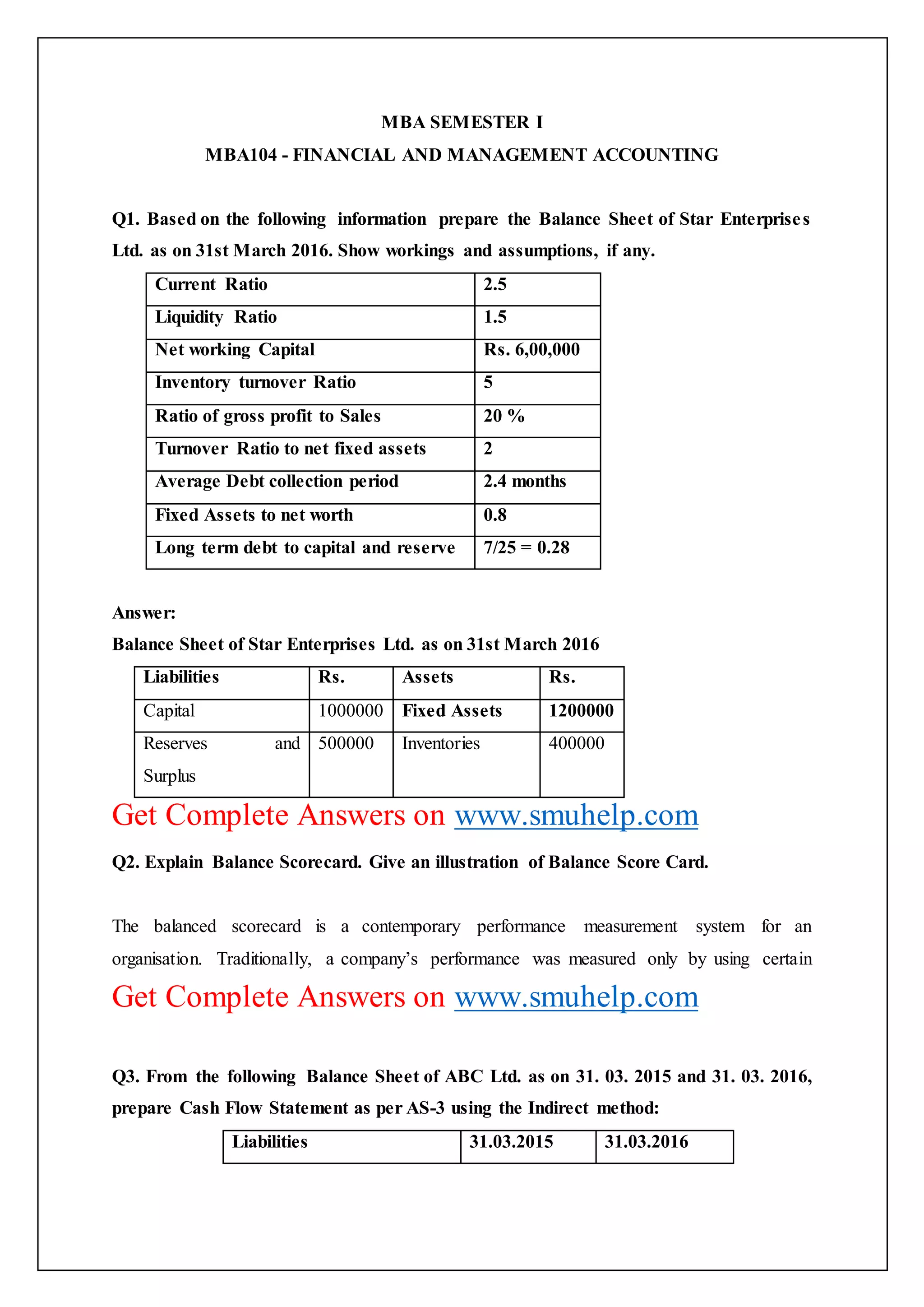 MBA SEMESTER I

MBA104 - FINANCIAL AND MANAGEMENT ACCOUNTING

Q1. Based on the following information prepare the Balance Sheet of Star Enterprises Ltd. as on 31st March 2016. Show workings and assumptions, if any.

| Current Ratio | 2.5 |
|---|---|
| Liquidity Ratio | 1.5 |
| Net working Capital | Rs. 6,00,000 |
| Inventory turnover Ratio | 5 |
| Ratio of gross profit to Sales | 20 % |
| Turnover Ratio to net fixed assets | 2 |
| Average Debt collection period | 2.4 months |
| Fixed Assets to net worth | 0.8 |
| Long term debt to capital and reserve | 7/25 = 0.28 |

Answer:

Balance Sheet of Star Enterprises Ltd. as on 31st March 2016

| Liabilities | Rs. | Assets | Rs. |
|---|---|---|---|
| Capital | 1000000 | Fixed Assets | 1200000 |
| Reserves and Surplus | 500000 | Inventories | 400000 |

Get Complete Answers on www.smuhelp.com

Q2. Explain Balance Scorecard. Give an illustration of Balance Score Card.

The balanced scorecard is a contemporary performance measurement system for an organisation. Traditionally, a company's performance was measured only by using certain

Get Complete Answers on www.smuhelp.com

Q3. From the following Balance Sheet of ABC Ltd. as on 31. 03. 2015 and 31. 03. 2016, prepare Cash Flow Statement as per AS-3 using the Indirect method:

| Liabilities | 31.03.2015 | 31.03.2016 |
|---|---|---|